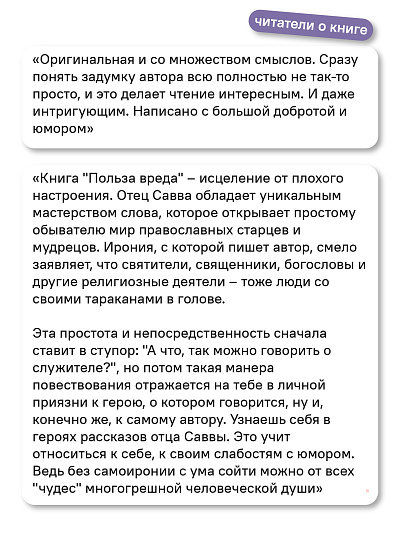 читатели о книге

«Оригинальная и со множеством смыслов. Сразу понять задумку автора всю полностью не так-то просто, и это делает чтение интересным. И даже интригующим. Написано с большой добротой и юмором»

«Книга "Польза вреда" – исцеление от плохого настроения. Отец Савва обладает уникальным мастерством слова, которое открывает простому обывателю мир православных старцев и мудрецов. Ирония, с которой пишет автор, смело заявляет, что святители, священники, богословы и другие религиозные деятели – тоже люди со своими тараканами в голове.

Эта простота и непосредственность сначала ставит в ступор: "А что, так можно говорить о служителе?", но потом такая манера повествования отражается на тебе в личной приязни к герою, о котором говорится, ну и, конечно же, к самому автору. Узнаешь себя в героях рассказов отца Саввы. Это учит относиться к себе, к своим слабостям с юмором. Ведь без самоиронии с ума сойти можно от всех "чудес" многогрешной человеческой души»